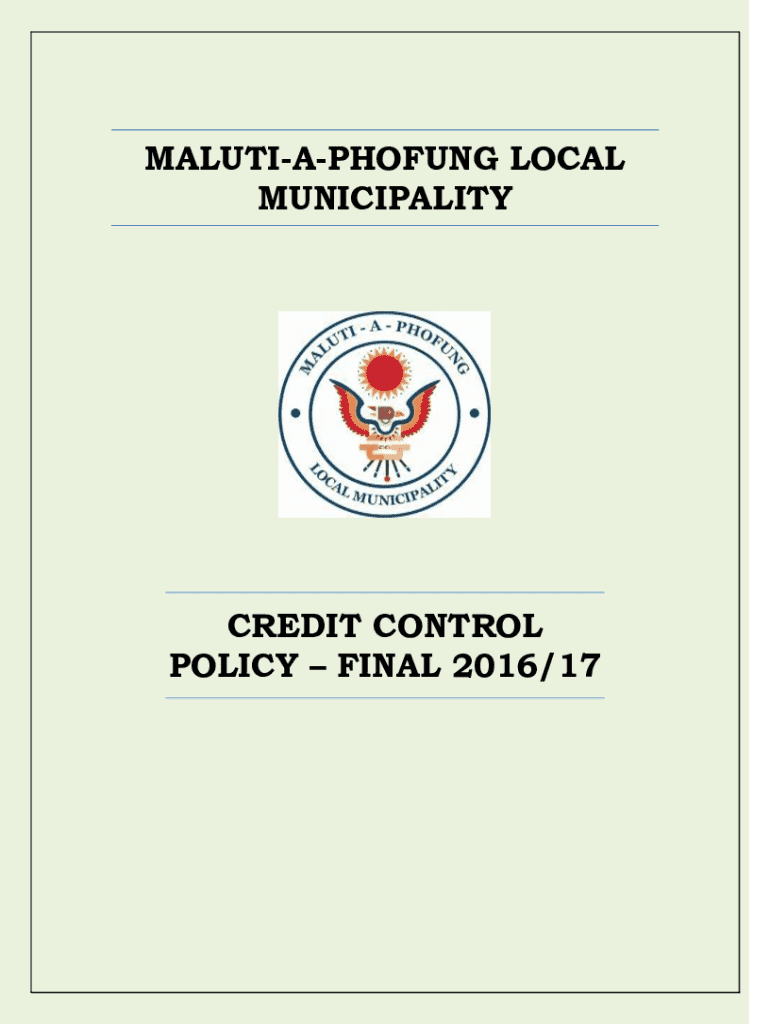 MALUTI-A-PHOFUNG LOCAL MUNICIPALITY

MALUTI - A - PHOFUNG
LOCAL MUNICIPALITY

CREDIT CONTROL POLICY – FINAL 2016/17